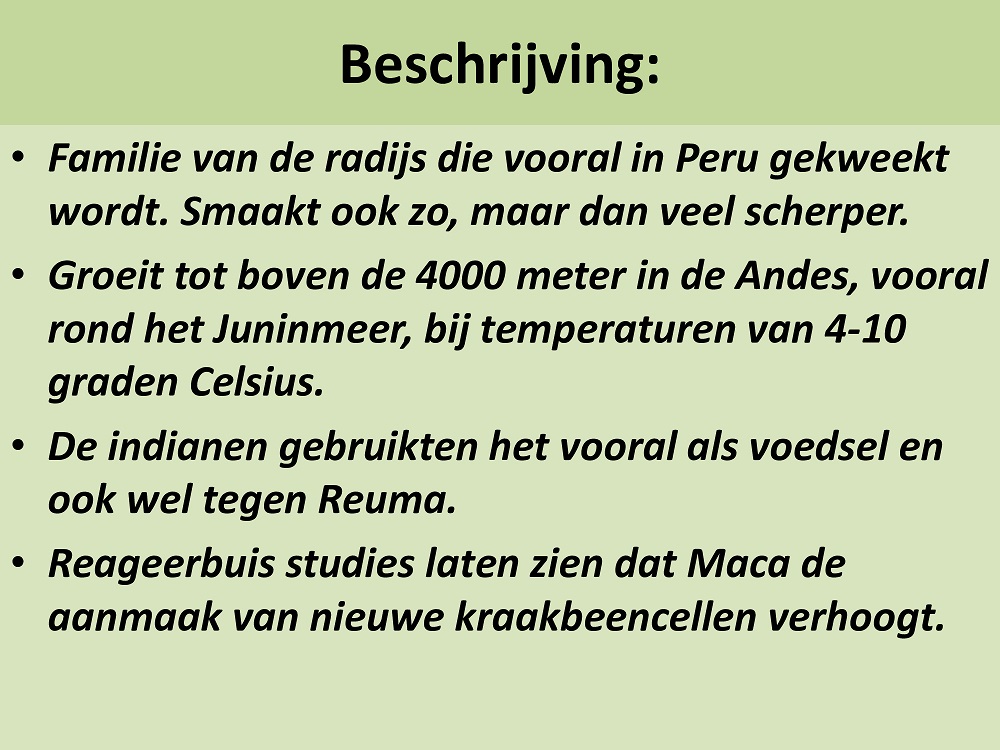 Beschrijving:

• Familie van de radijs die vooral in Peru gekweekt wordt. Smaakt ook zo, maar dan veel scherper.
• Groeit tot boven de 4000 meter in de Andes, vooral rond het Juninmeer, bij temperaturen van 4-10 graden Celsius.
• De indianen gebruikten het vooral als voedsel en ook wel tegen Reuma.
• Reageerbuis studies laten zien dat Maca de aanmaak van nieuwe kraakbeencellen verhoogt.